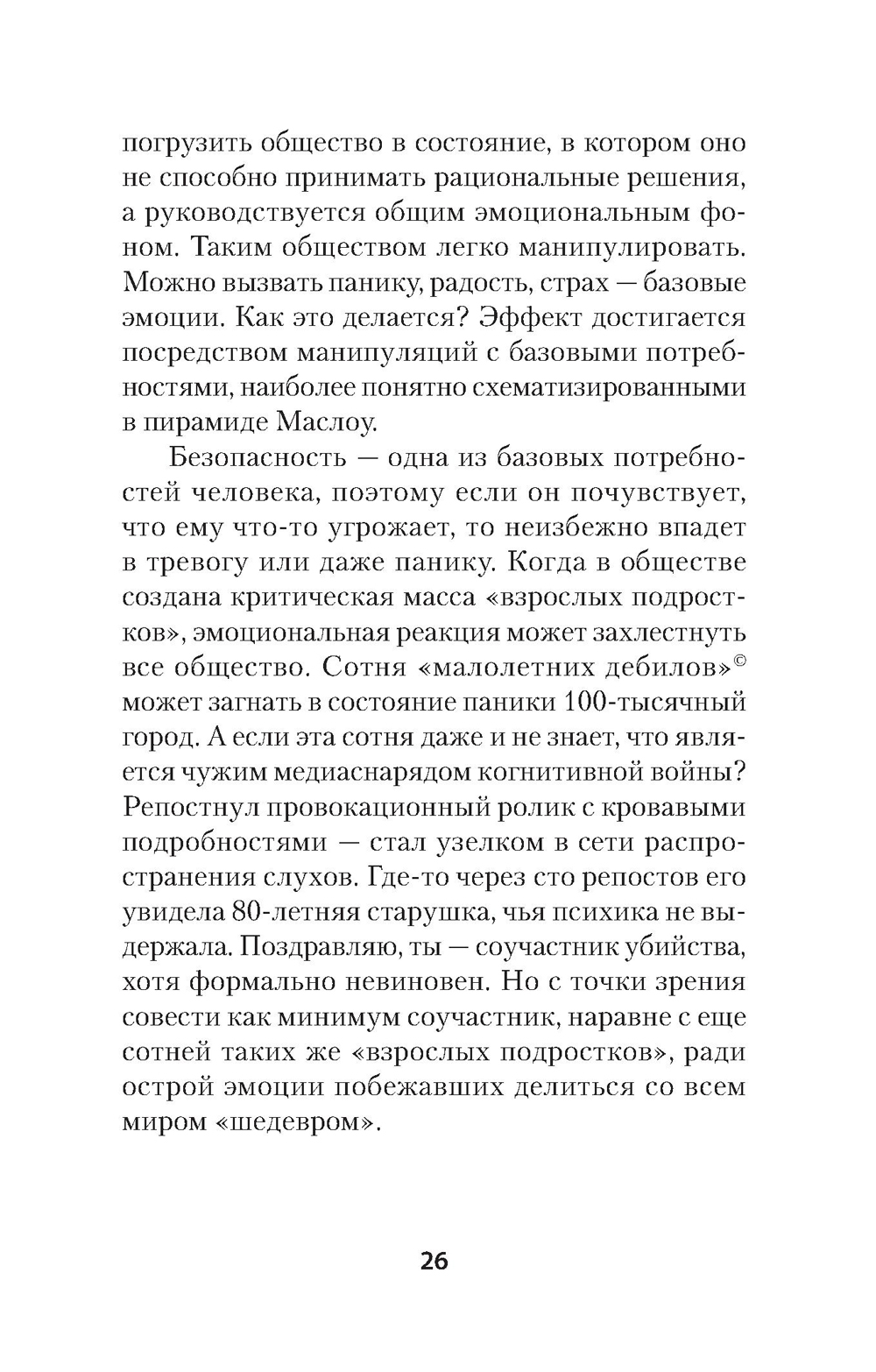 погрузить общество в состояние, в котором оно не способно принимать рациональные решения, а руководствуется общим эмоциональным фоном. Таким обществом легко манипулировать. Можно вызвать панику, радость, страх — базовые эмоции. Как это делается? Эффект достигается посредством манипуляций с базовыми потребностями, наиболее понятно схематизированными в пирамиде Маслоу.

Безопасность — одна из базовых потребностей человека, поэтому если он почувствует, что ему что-то угрожает, то неизбежно впадет в тревогу или даже панику. Когда в обществе создана критическая масса «взрослых подростков», эмоциональная реакция может захлестнуть все общество. Сотня «малолетних дебилов»© может загнать в состояние паники 100-тысячный город. А если эта сотня даже и не знает, что является чужим медиаснарядом когнитивной войны? Репостнул провокационный ролик с кровавыми подробностями — стал узелком в сети распространения слухов. Где-то через сто репостов его увидела 80-летняя старушка, чья психика не выдержала. Поздравляю, ты — соучастник убийства, хотя формально невиновен. Но с точки зрения совести как минимум соучастник, наравне с еще сотней таких же «взрослых подростков», ради острой эмоции побежавших делиться со всем миром «шедевром».

26